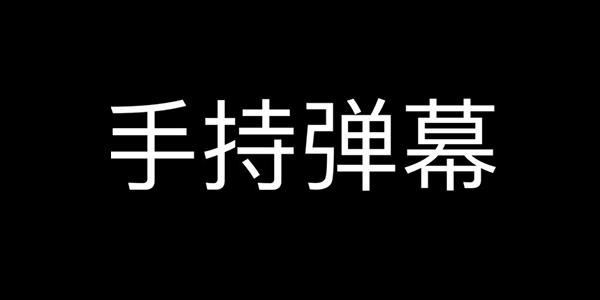 手持弹幕